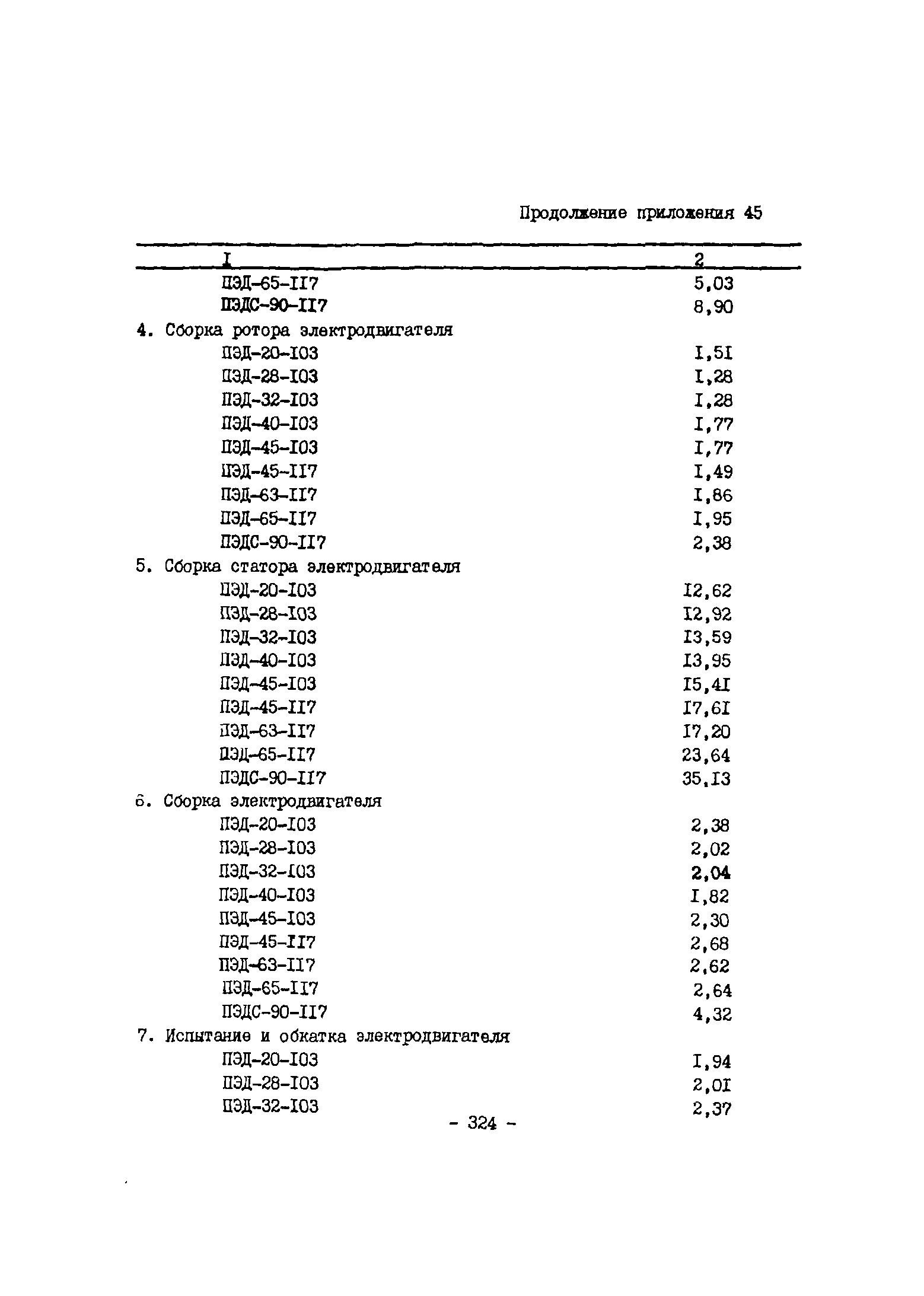 Продолжение приложения 45

| I | 2 |
|---|---|
| ПЭД-65-II7 | 5,03 |
| ПЭДС-90-II7 | 8,90 |
| 4. Сборка ротора электродвигателя | |
| ПЭД-20-I03 | I,5I |
| ПЭД-28-I03 | I,28 |
| ПЭД-32-I03 | I,28 |
| ПЭД-40-I03 | I,77 |
| ПЭД-45-I03 | I,77 |
| ПЭД-45-II7 | I,49 |
| ПЭД-63-II7 | I,86 |
| ПЭД-65-II7 | I,95 |
| ПЭДС-90-II7 | 2,38 |
| 5. Сборка статора электродвигателя | |
| ПЭД-20-I03 | I2,62 |
| ПЭД-28-I03 | I2,92 |
| ПЭД-32-I03 | I3,59 |
| ПЭД-40-I03 | I3,95 |
| ПЭД-45-I03 | I5,4I |
| ПЭД-45-II7 | I7,6I |
| ПЭД-63-II7 | I7,20 |
| ПЭД-65-II7 | 23,64 |
| ПЭДС-90-II7 | 35,I3 |
| 6. Сборка электродвигателя | |
| ПЭД-20-I03 | 2,38 |
| ПЭД-28-I03 | 2,02 |
| ПЭД-32-I03 | 2,04 |
| ПЭД-40-I03 | I,82 |
| ПЭД-45-I03 | 2,30 |
| ПЭД-45-II7 | 2,68 |
| ПЭД-63-II7 | 2,62 |
| ПЭД-65-II7 | 2,64 |
| ПЭДС-90-II7 | 4,32 |
| 7. Испытание и обкатка электродвигателя | |
| ПЭД-20-I03 | I,94 |
| ПЭД-28-I03 | 2,0I |
| ПЭД-32-I03 | 2,37 |

- 324 -